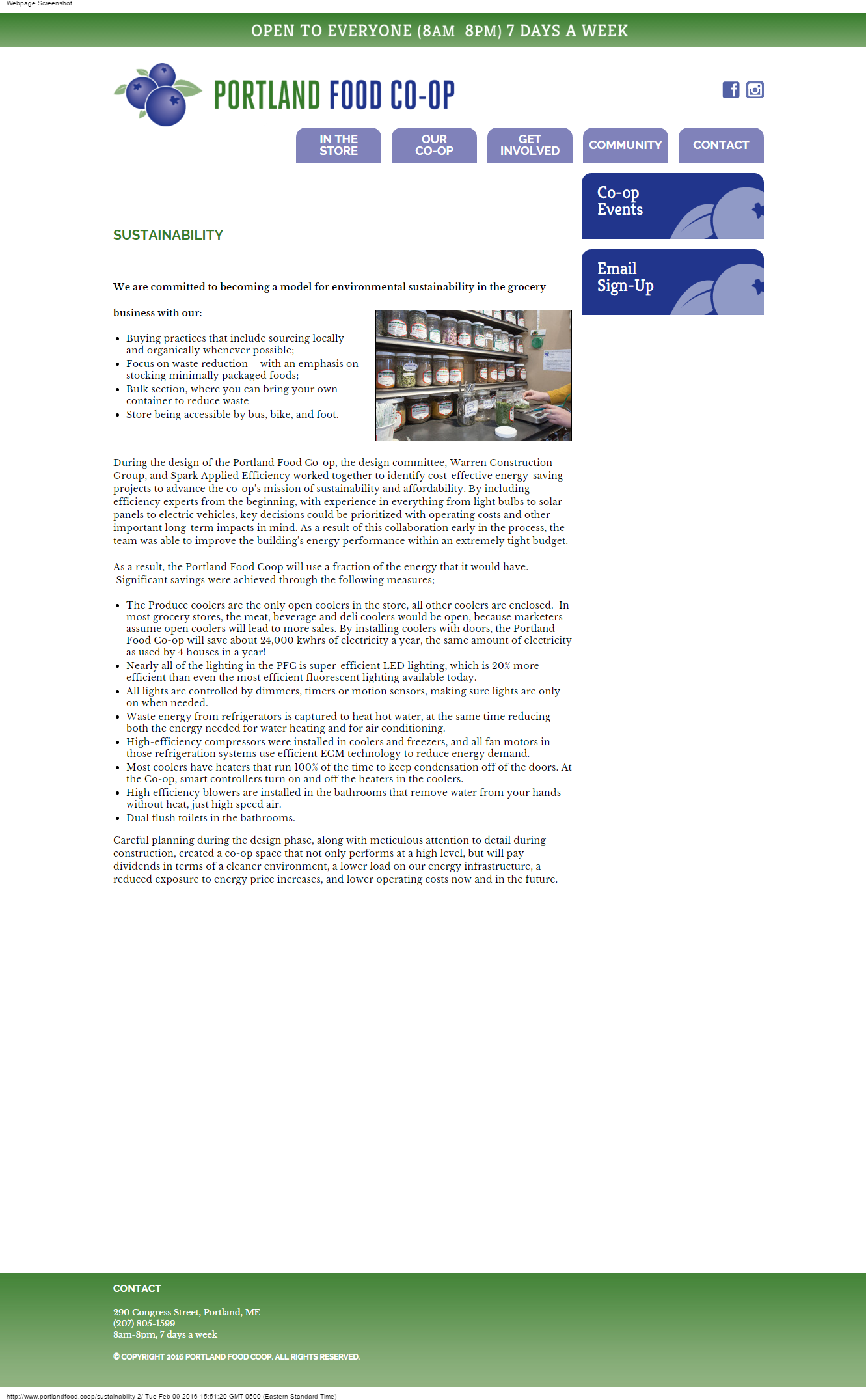 Webpage Screenshot

OPEN TO EVERYONE (8AM 8PM) 7 DAYS A WEEK

PORTLAND FOOD CO-OP

IN THE STORE
OUR CO-OP
GET INVOLVED
COMMUNITY
CONTACT

Co-op Events

Email Sign-Up

SUSTAINABILITY

We are committed to becoming a model for environmental sustainability in the grocery

business with our:

- Buying practices that include sourcing locally and organically whenever possible;
- Focus on waste reduction – with an emphasis on stocking minimally packaged foods;
- Bulk section, where you can bring your own container to reduce waste
- Store being accessible by bus, bike, and foot.

During the design of the Portland Food Co-op, the design committee, Warren Construction Group, and Spark Applied Efficiency worked together to identify cost-effective energy-saving projects to advance the co-op's mission of sustainability and affordability. By including efficiency experts from the beginning, with experience in everything from light bulbs to solar panels to electric vehicles, key decisions could be prioritized with operating costs and other important long-term impacts in mind. As a result of this collaboration early in the process, the team was able to improve the building's energy performance within an extremely tight budget.

As a result, the Portland Food Coop will use a fraction of the energy that it would have. Significant savings were achieved through the following measures;

- The Produce coolers are the only open coolers in the store, all other coolers are enclosed. In most grocery stores, the meat, beverage and deli coolers would be open, because marketers assume open coolers will lead to more sales. By installing coolers with doors, the Portland Food Co-op will save about 24,000 kwhrs of electricity a year, the same amount of electricity as used by 4 houses in a year!
- Nearly all of the lighting in the PFC is super-efficient LED lighting, which is 20% more efficient than even the most efficient fluorescent lighting available today.
- All lights are controlled by dimmers, timers or motion sensors, making sure lights are only on when needed.
- Waste energy from refrigerators is captured to heat hot water, at the same time reducing both the energy needed for water heating and for air conditioning.
- High-efficiency compressors were installed in coolers and freezers, and all fan motors in those refrigeration systems use efficient ECM technology to reduce energy demand.
- Most coolers have heaters that run 100% of the time to keep condensation off of the doors. At the Co-op, smart controllers turn on and off the heaters in the coolers.
- High efficiency blowers are installed in the bathrooms that remove water from your hands without heat, just high speed air.
- Dual flush toilets in the bathrooms.

Careful planning during the design phase, along with meticulous attention to detail during construction, created a co-op space that not only performs at a high level, but will pay dividends in terms of a cleaner environment, a lower load on our energy infrastructure, a reduced exposure to energy price increases, and lower operating costs now and in the future.

CONTACT

290 Congress Street, Portland, ME
(207) 805-1599
8am-8pm, 7 days a week

© COPYRIGHT 2016 PORTLAND FOOD COOP. ALL RIGHTS RESERVED.

http://www.portlandfood.coop/sustainability-2/ Tue Feb 09 2016 15:51:20 GMT-0500 (Eastern Standard Time)